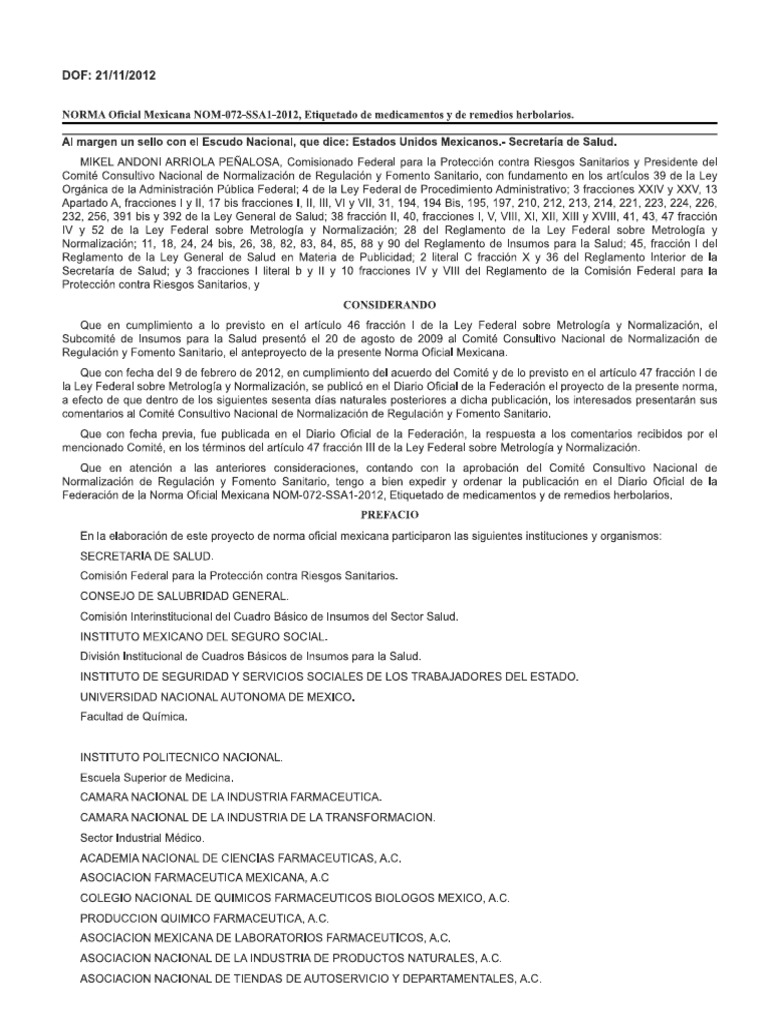 DOF: 21/11/2012

NORMA Oficial Mexicana NOM-072-SSA1-2012, Etiquetado de medicamentos y de remedios herbolarios.

Al margen un sello con el Escudo Nacional, que dice: Estados Unidos Mexicanos.- Secretaría de Salud.

MIKEL ANDONI ARRIOLA PEÑALOSA, Comisionado Federal para la Protección contra Riesgos Sanitarios y Presidente del Comité Consultivo Nacional de Normalización de Regulación y Fomento Sanitario, con fundamento en los artículos 39 de la Ley Orgánica de la Administración Pública Federal; 4 de la Ley Federal de Procedimiento Administrativo; 3 fracciones XXIV y XXV, 13 Apartado A, fracciones I y II, 17 bis fracciones I, II, III, VI y VII, 31, 194, 194 Bis, 195, 197, 210, 212, 213, 214, 221, 223, 224, 226, 232, 256, 391 bis y 392 de la Ley General de Salud; 38 fracción II, 40, fracciones I, V, VIII, XI, XII, XIII y XVIII, 41, 43, 47 fracción IV y 52 de la Ley Federal sobre Metrología y Normalización; 28 del Reglamento de la Ley Federal sobre Metrología y Normalización; 11, 18, 24, 24 bis, 26, 38, 82, 83, 84, 85, 88 y 90 del Reglamento de Insumos para la Salud; 45, fracción I del Reglamento de la Ley General de Salud en Materia de Publicidad; 2 literal C fracción X y 36 del Reglamento Interior de la Secretaría de Salud; y 3 fracciones I literal b y II y 10 fracciones IV y VIII del Reglamento de la Comisión Federal para la Protección contra Riesgos Sanitarios, y

CONSIDERANDO

Que en cumplimiento a lo previsto en el artículo 46 fracción I de la Ley Federal sobre Metrología y Normalización, el Subcomité de Insumos para la Salud presentó el 20 de agosto de 2009 al Comité Consultivo Nacional de Normalización de Regulación y Fomento Sanitario, el anteproyecto de la presente Norma Oficial Mexicana.

Que con fecha del 9 de febrero de 2012, en cumplimiento del acuerdo del Comité y de lo previsto en el artículo 47 fracción I de la Ley Federal sobre Metrología y Normalización, se publicó en el Diario Oficial de la Federación el proyecto de la presente norma, a efecto de que dentro de los siguientes sesenta días naturales posteriores a dicha publicación, los interesados presentarán sus comentarios al Comité Consultivo Nacional de Normalización de Regulación y Fomento Sanitario.

Que con fecha previa, fue publicada en el Diario Oficial de la Federación, la respuesta a los comentarios recibidos por el mencionado Comité, en los términos del artículo 47 fracción III de la Ley Federal sobre Metrología y Normalización.

Que en atención a las anteriores consideraciones, contando con la aprobación del Comité Consultivo Nacional de Normalización de Regulación y Fomento Sanitario, tengo a bien expedir y ordenar la publicación en el Diario Oficial de la Federación de la Norma Oficial Mexicana NOM-072-SSA1-2012, Etiquetado de medicamentos y de remedios herbolarios.

PREFACIO

En la elaboración de este proyecto de norma oficial mexicana participaron las siguientes instituciones y organismos:

SECRETARIA DE SALUD.

Comisión Federal para la Protección contra Riesgos Sanitarios.

CONSEJO DE SALUBRIDAD GENERAL.

Comisión Interinstitucional del Cuadro Básico de Insumos del Sector Salud.

INSTITUTO MEXICANO DEL SEGURO SOCIAL.

División Institucional de Cuadros Básicos de Insumos para la Salud.

INSTITUTO DE SEGURIDAD Y SERVICIOS SOCIALES DE LOS TRABAJADORES DEL ESTADO.

UNIVERSIDAD NACIONAL AUTONOMA DE MEXICO.

Facultad de Química.

INSTITUTO POLITECNICO NACIONAL.

Escuela Superior de Medicina.

CAMARA NACIONAL DE LA INDUSTRIA FARMACEUTICA.

CAMARA NACIONAL DE LA INDUSTRIA DE LA TRANSFORMACION.

Sector Industrial Médico.

ACADEMIA NACIONAL DE CIENCIAS FARMACEUTICAS, A.C.

ASOCIACION FARMACEUTICA MEXICANA, A.C

COLEGIO NACIONAL DE QUIMICOS FARMACEUTICOS BIOLOGOS MEXICO, A.C.

PRODUCCION QUIMICO FARMACEUTICA, A.C.

ASOCIACION MEXICANA DE LABORATORIOS FARMACEUTICOS, A.C.

ASOCIACION NACIONAL DE LA INDUSTRIA DE PRODUCTOS NATURALES, A.C.

ASOCIACION NACIONAL DE TIENDAS DE AUTOSERVICIO Y DEPARTAMENTALES, A.C.